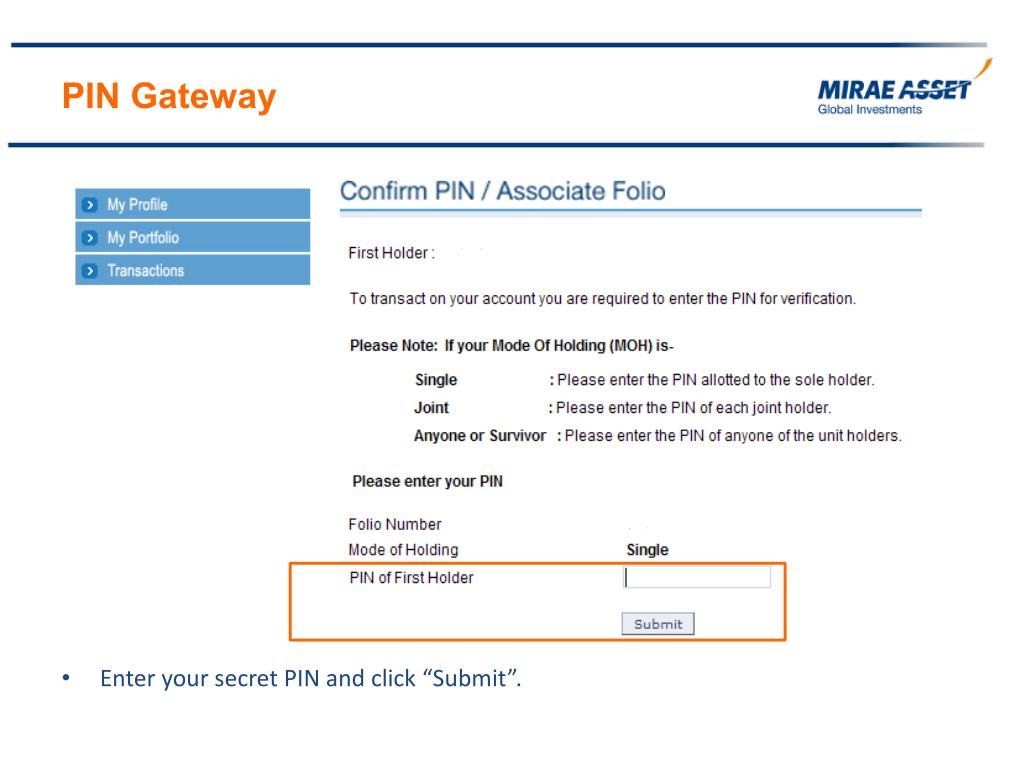 PIN Gateway

MIRAE ASSET
Global Investments

My Profile
My Portfolio
Transactions

Confirm PIN / Associate Folio

First Holder :

To transact on your account you are required to enter the PIN for verification.

Please Note: If your Mode Of Holding (MOH) is-

Single : Please enter the PIN allotted to the sole holder.
Joint : Please enter the PIN of each joint holder.
Anyone or Survivor : Please enter the PIN of anyone of the unit holders.

Please enter your PIN

Folio Number
Mode of Holding Single
PIN of First Holder

Submit

• Enter your secret PIN and click “Submit”.